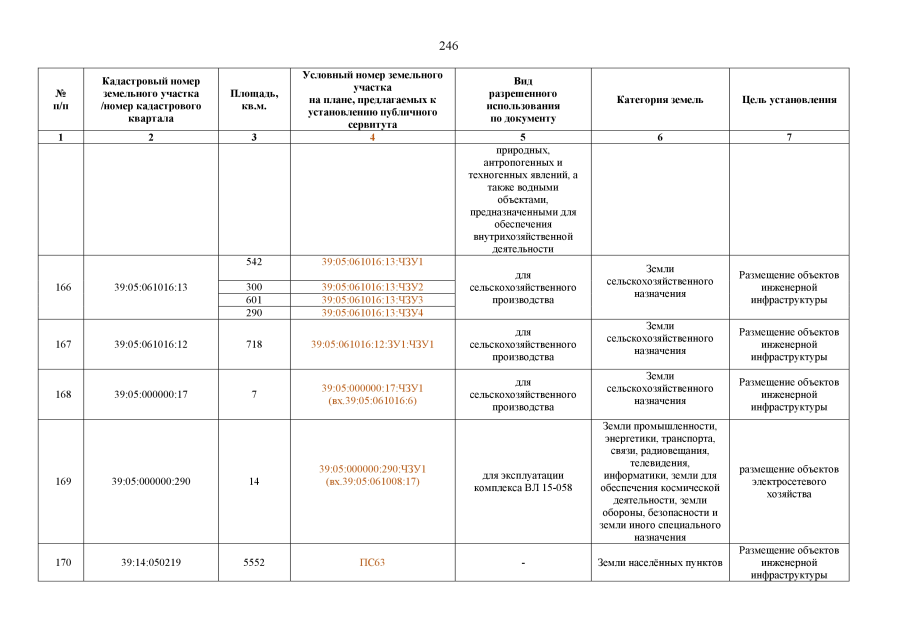 246

| № п/п | Кадастровый номер земельного участка /номер кадастрового квартала | Площадь, кв.м. | Условный номер земельного участка на плане, предлагаемых к установлению публичного сервитута | Вид разрешенного использования по документу | Категория земель | Цель установления |
|---|---|---|---|---|---|---|
| 1 | 2 | 3 | 4 | 5 | 6 | 7 |
| | | | | природных, антропогенных и техногенных явлений, а также водными объектами, предназначенными для обеспечения внутрихозяйственной деятельности | | |
| 166 | 39:05:061016:13 | 542 | 39:05:061016:13:ЧЗУ1 | для сельскохозяйственного производства | Земли сельскохозяйственного назначения | Размещение объектов инженерной инфраструктуры |
| | | 300 | 39:05:061016:13:ЧЗУ2 | | | |
| | | 601 | 39:05:061016:13:ЧЗУ3 | | | |
| | | 290 | 39:05:061016:13:ЧЗУ4 | | | |
| 167 | 39:05:061016:12 | 718 | 39:05:061016:12:ЗУ1:ЧЗУ1 | для сельскохозяйственного производства | Земли сельскохозяйственного назначения | Размещение объектов инженерной инфраструктуры |
| 168 | 39:05:000000:17 | 7 | 39:05:000000:17:ЧЗУ1 (вх.39:05:061016:6) | для сельскохозяйственного производства | Земли сельскохозяйственного назначения | Размещение объектов инженерной инфраструктуры |
| 169 | 39:05:000000:290 | 14 | 39:05:000000:290:ЧЗУ1 (вх.39:05:061008:17) | для эксплуатации комплекса ВЛ 15-058 | Земли промышленности, энергетики, транспорта, связи, радиовещания, телевидения, информатики, земли для обеспечения космической деятельности, земли обороны, безопасности и земли иного специального назначения | размещение объектов электросетевого хозяйства |
| 170 | 39:14:050219 | 5552 | ПС63 | - | Земли населённых пунктов | Размещение объектов инженерной инфраструктуры |